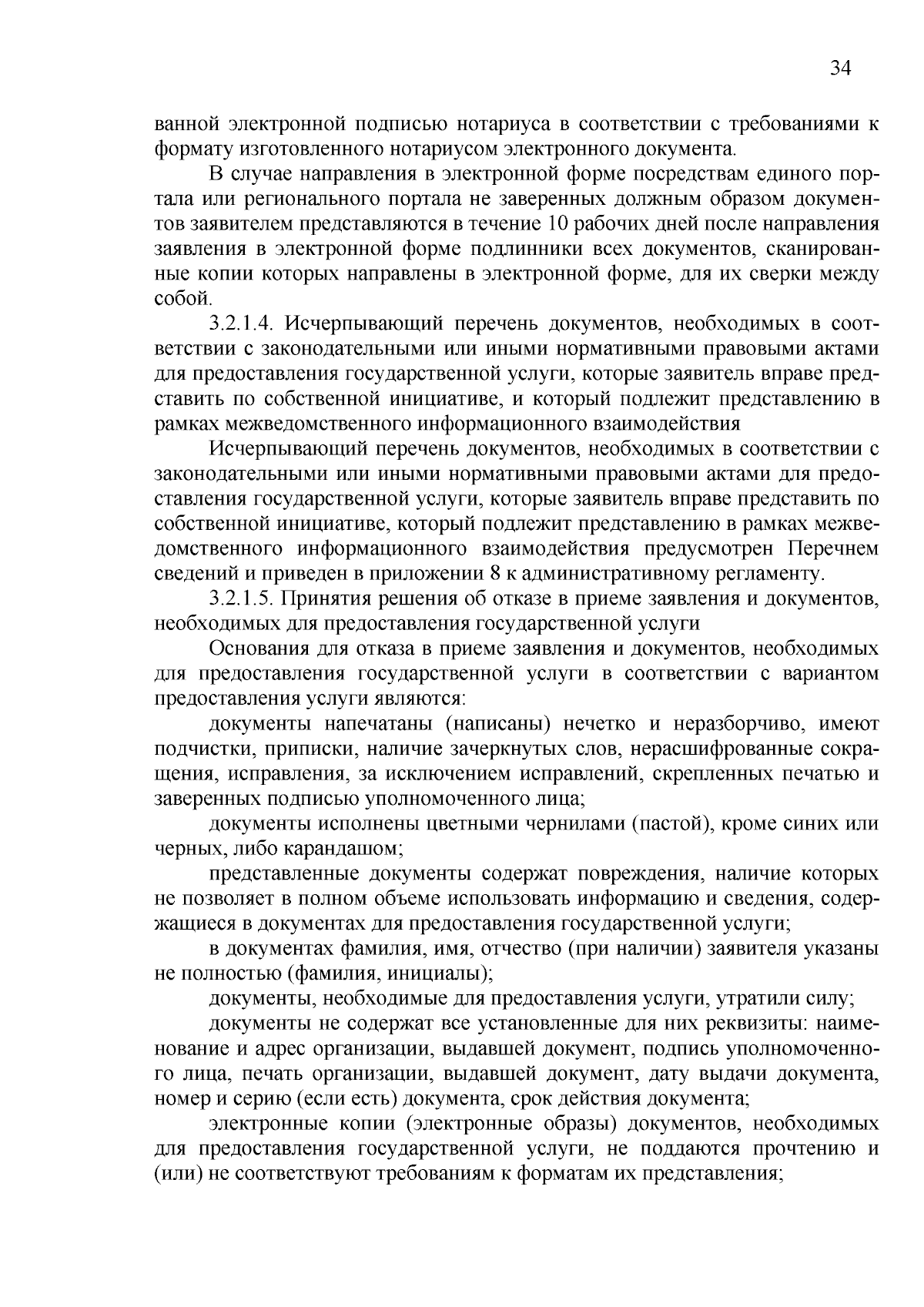 34

ванной электронной подписью нотариуса в соответствии с требованиями к формату изготовленного нотариусом электронного документа.

В случае направления в электронной форме посредствам единого портала или регионального портала не заверенных должным образом документов заявителем представляются в течение 10 рабочих дней после направления заявления в электронной форме подлинники всех документов, сканированные копии которых направлены в электронной форме, для их сверки между собой.

3.2.1.4. Исчерпывающий перечень документов, необходимых в соответствии с законодательными или иными нормативными правовыми актами для предоставления государственной услуги, которые заявитель вправе представить по собственной инициативе, и который подлежит представлению в рамках межведомственного информационного взаимодействия

Исчерпывающий перечень документов, необходимых в соответствии с законодательными или иными нормативными правовыми актами для предоставления государственной услуги, которые заявитель вправе представить по собственной инициативе, который подлежит представлению в рамках межведомственного информационного взаимодействия предусмотрен Перечнем сведений и приведен в приложении 8 к административному регламенту.

3.2.1.5. Принятия решения об отказе в приеме заявления и документов, необходимых для предоставления государственной услуги

Основания для отказа в приеме заявления и документов, необходимых для предоставления государственной услуги в соответствии с вариантом предоставления услуги являются:

документы напечатаны (написаны) нечетко и неразборчиво, имеют подчистки, приписки, наличие зачеркнутых слов, нерасшифрованные сокращения, исправления, за исключением исправлений, скрепленных печатью и заверенных подписью уполномоченного лица;

документы исполнены цветными чернилами (пастой), кроме синих или черных, либо карандашом;

представленные документы содержат повреждения, наличие которых не позволяет в полном объеме использовать информацию и сведения, содержащиеся в документах для предоставления государственной услуги;

в документах фамилия, имя, отчество (при наличии) заявителя указаны не полностью (фамилия, инициалы);

документы, необходимые для предоставления услуги, утратили силу;

документы не содержат все установленные для них реквизиты: наименование и адрес организации, выдавшей документ, подпись уполномоченного лица, печать организации, выдавшей документ, дату выдачи документа, номер и серию (если есть) документа, срок действия документа;

электронные копии (электронные образы) документов, необходимых для предоставления государственной услуги, не поддаются прочтению и (или) не соответствуют требованиям к форматам их представления;